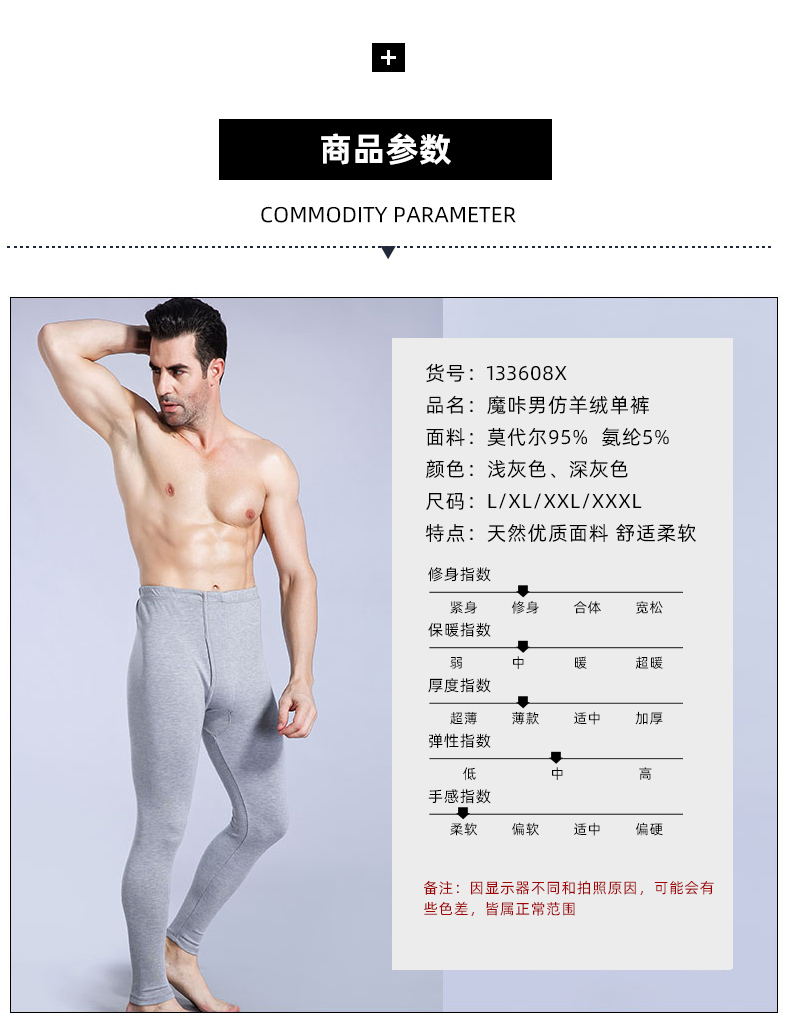 +

商品参数

COMMODITY PARAMETER

货号：133608X
品名：魔咔男仿羊绒单裤
面料：莫代尔95% 氨纶5%
颜色：浅灰色、深灰色
尺码：L/XL/XXL/XXXL
特点：天然优质面料 舒适柔软

修身指数
紧身 修身 合体 宽松

保暖指数
弱 中 暖 超暖

厚度指数
超薄 薄款 适中 加厚

弹性指数
低 中 高

手感指数
柔软 偏软 适中 偏硬

备注：因显示器不同和拍照原因，可能会有些色差，皆属正常范围